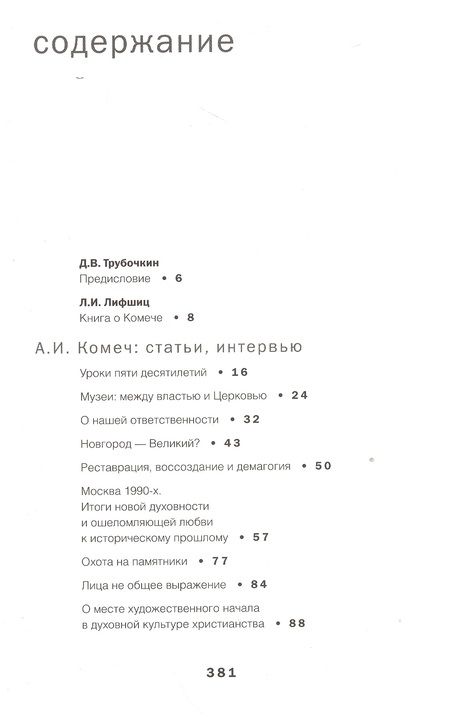 содержание

**Д.В. Трубочкин**
Предисловие • 6

**Л.И. Лифшиц**
Книга о Комече • 8

А.И. Комеч: статьи, интервью

Уроки пяти десятилетий • 16

Музеи: между властью и Церковью • 24

О нашей ответственности • 32

Новгород — Великий? • 43

Реставрация, воссоздание и демагогия • 50

Москва 1990-х.
Итоги новой духовности
и ошеломляющей любви
к историческому прошлому • 57

Охота на памятники • 77

Лица не общее выражение • 84

О месте художественного начала
в духовной культуре христианства • 88

381